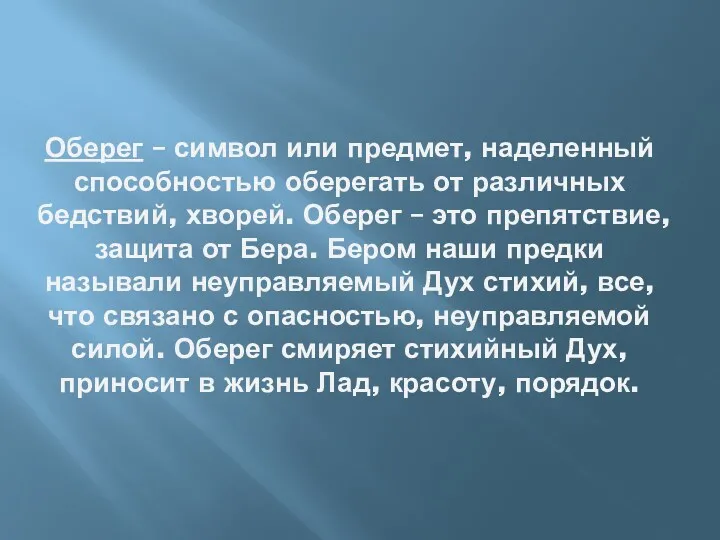 Оберег – символ или предмет, наделенный способностью оберегать от различных бедствий, хворей. Оберег – это препятствие, защита от Бера. Бером наши предки называли неуправляемый Дух стихий, все, что связано с опасностью, неуправляемой силой. Оберег смиряет стихийный Дух, приносит в жизнь Лад, красоту, порядок.